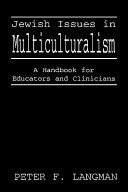 Jewish Issues in
Multiculturalism

A Handbook for Educators and Clinicians

PETER F. LANGMAN